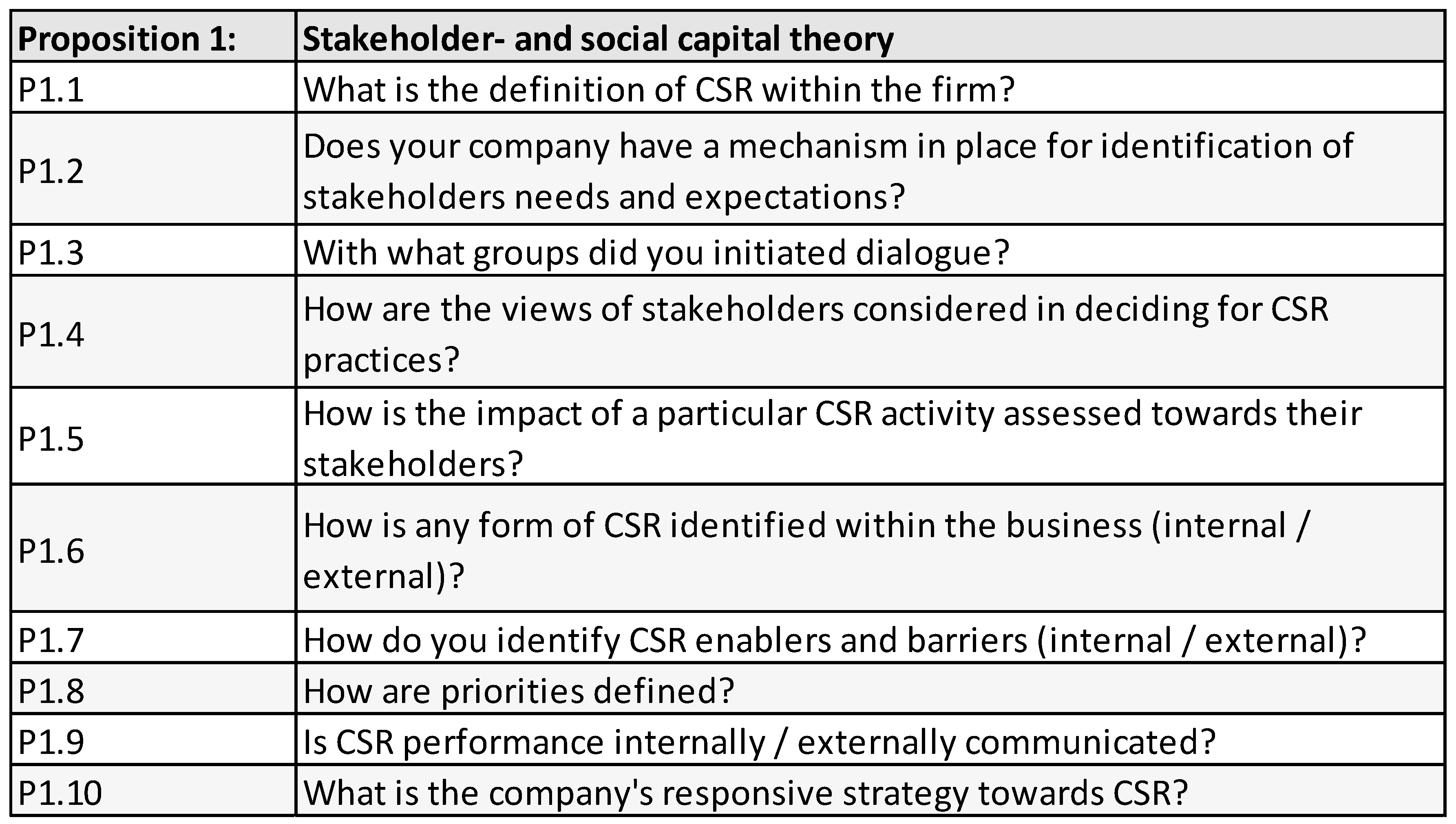 | Proposition 1: | Stakeholder- and social capital theory |
|---|---|
| P1.1 | What is the definition of CSR within the firm? |
| P1.2 | Does your company have a mechanism in place for identification of stakeholders needs and expectations? |
| P1.3 | With what groups did you initiated dialogue? |
| P1.4 | How are the views of stakeholders considered in deciding for CSR practices? |
| P1.5 | How is the impact of a particular CSR activity assessed towards their stakeholders? |
| P1.6 | How is any form of CSR identified within the business (internal / external)? |
| P1.7 | How do you identify CSR enablers and barriers (internal / external)? |
| P1.8 | How are priorities defined? |
| P1.9 | Is CSR performance internally / externally communicated? |
| P1.10 | What is the company's responsive strategy towards CSR? |